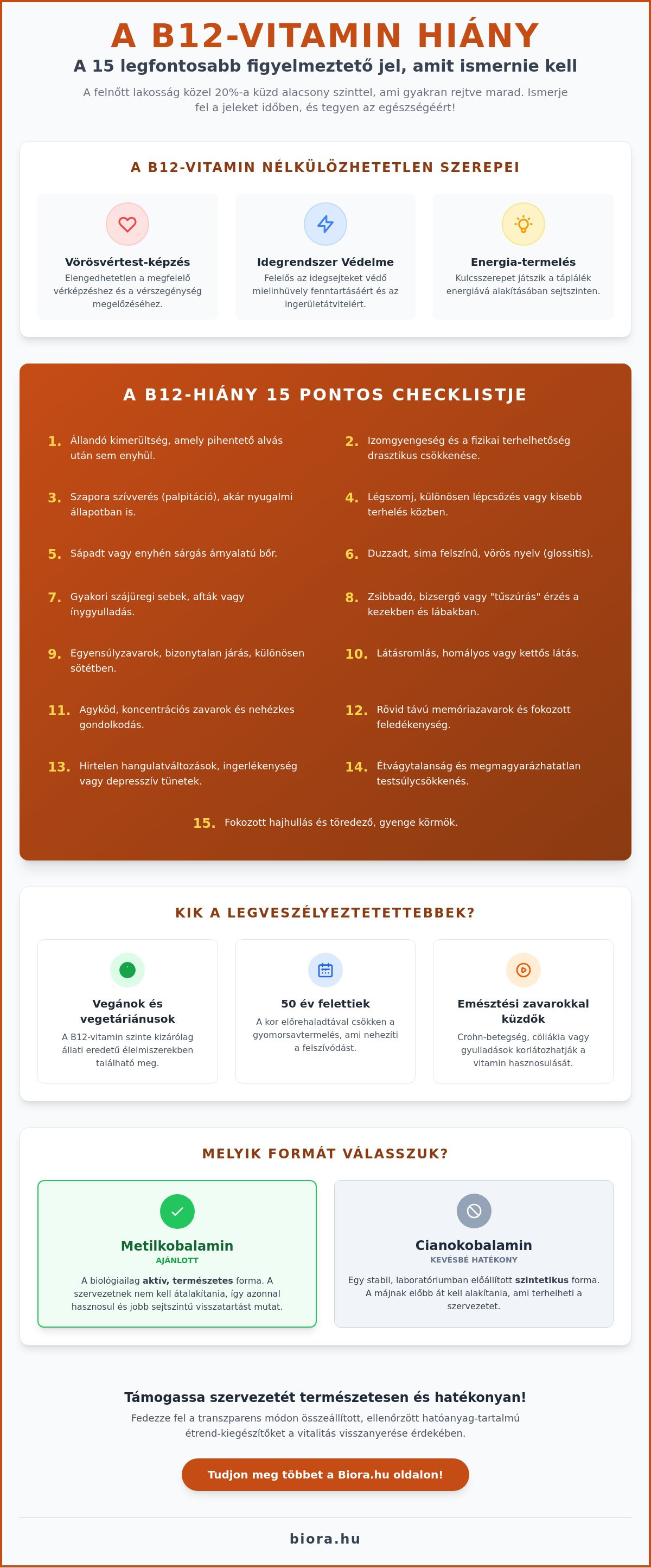 A B12-VITAMIN HIÁNY

A 15 legfontosabb figyelmeztető jel, amit ismernie kell

A felnőtt lakosság közel 20%-a küzd alacsony szinttel, ami gyakran rejtve marad. Ismerje fel a jeleket időben, és tegyen az egészségéért!

A B12-VITAMIN NÉLKÜLÖZHETETLEN SZEREPEI

Vörösvértest-képzés
Elengedhetetlen a megfelelő vérképzéshez és a vérszegénység megelőzéséhez.

Idegrendszer Védelme
Felelős az idegsejteket védő mielinhüvely fenntartásáért és az ingerületátvitelért.

Energia-termelés
Kulcsszerepet játszik a táplálék energiává alakításában sejtszinten.

A B12-HIÁNY 15 PONTOS CHECKLISTJE

1. Állandó kimerültség, amely pihentető alvás után sem enyhül.

2. Izomgyengeség és a fizikai terhelhetőség drasztikus csökkenése.

3. Szapora szívverés (palpitáció), akár nyugalmi állapotban is.

4. Légszomj, különösen lépcsőzés vagy kisebb terhelés közben.

5. Sápadt vagy enyhén sárgás árnyalatú bőr.

6. Duzzadt, sima felszínű, vörös nyelv (glossitis).

7. Gyakori szájüregi sebek, afták vagy ínygyulladás.

8. Zsibbadó, bizsergő vagy "tűszúrás" érzés a kezekben és lábakban.

9. Egyensúlyzavarok, bizonytalan járás, különösen sötétben.

10. Látásromlás, homályos vagy kettős látás.

11. Agyköd, koncentrációs zavarok és nehézkes gondolkodás.

12. Rövid távú memóriazavarok és fokozott feledékenység.

13. Hirtelen hangulatváltozások, ingerlékenység vagy depresszív tünetek.

14. Étvágytalanság és megmagyarázhatatlan testsúlycsökkenés.

15. Fokozott hajhullás és töredező, gyenge körmök.

KIK A LEGVESZÉLYEZTETETTEBBEK?

Vegánok és vegetáriánusok
A B12-vitamin szinte kizárólag állati eredetű élelmiszerekben található meg.

50 év felettiek
A kor előrehaladtával csökken a gyomorsavtermelés, ami nehezíti a felszívódást.

Emésztési zavarokkal küzdők
Crohn-betegség, cöliákia vagy gyulladások korlátozhatják a vitamin hasznosulását.

MELYIK FORMÁT VÁLASSZUK?

Metilkobalamin
AJÁNLOTT
A biológiailag aktív, természetes forma. A szervezetnek nem kell átalakítania, így azonnal hasznosul és jobb sejtszintű visszatartást mutat.

Cianokobalamin
KEVÉSBÉ HATÉKONY
Egy stabil, laboratóriumban előállított szintetikus forma. A májnak előbb át kell alakítania, ami terhelheti a szervezetet.

Támogassa szervezetét természetesen és hatékonyan!
Fedezze fel a transzparens módon összeállított, ellenőrzött hatóanyag-tartalmú étrend-kiegészítőket a vitalitás visszanyerése érdekében.

Tudjon meg többet a Biora.hu oldalon!

biora.hu